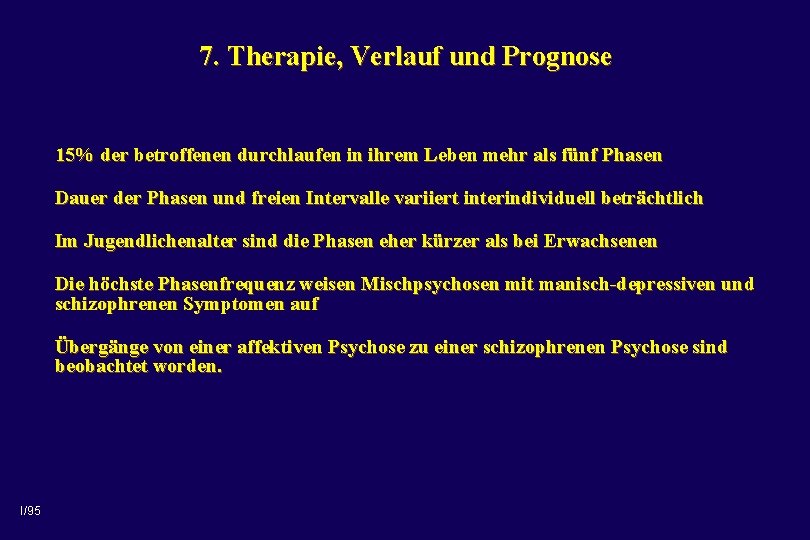 7. Therapie, Verlauf und Prognose

15% der betroffenen durchlaufen in ihrem Leben mehr als fünf Phasen

Dauer der Phasen und freien Intervalle variiert interindividuell beträchtlich

Im Jugendlichenalter sind die Phasen eher kürzer als bei Erwachsenen

Die höchste Phasenfrequenz weisen Mischpsychosen mit manisch-depressiven und schizophrenen Symptomen auf

Übergänge von einer affektiven Psychose zu einer schizophrenen Psychose sind beobachtet worden.

I/95